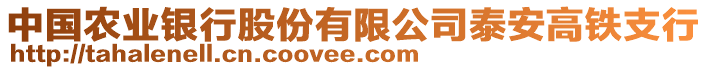 中国农业银行股份有限公司泰安高铁支行
http://tahalenell.cn.coovee.com